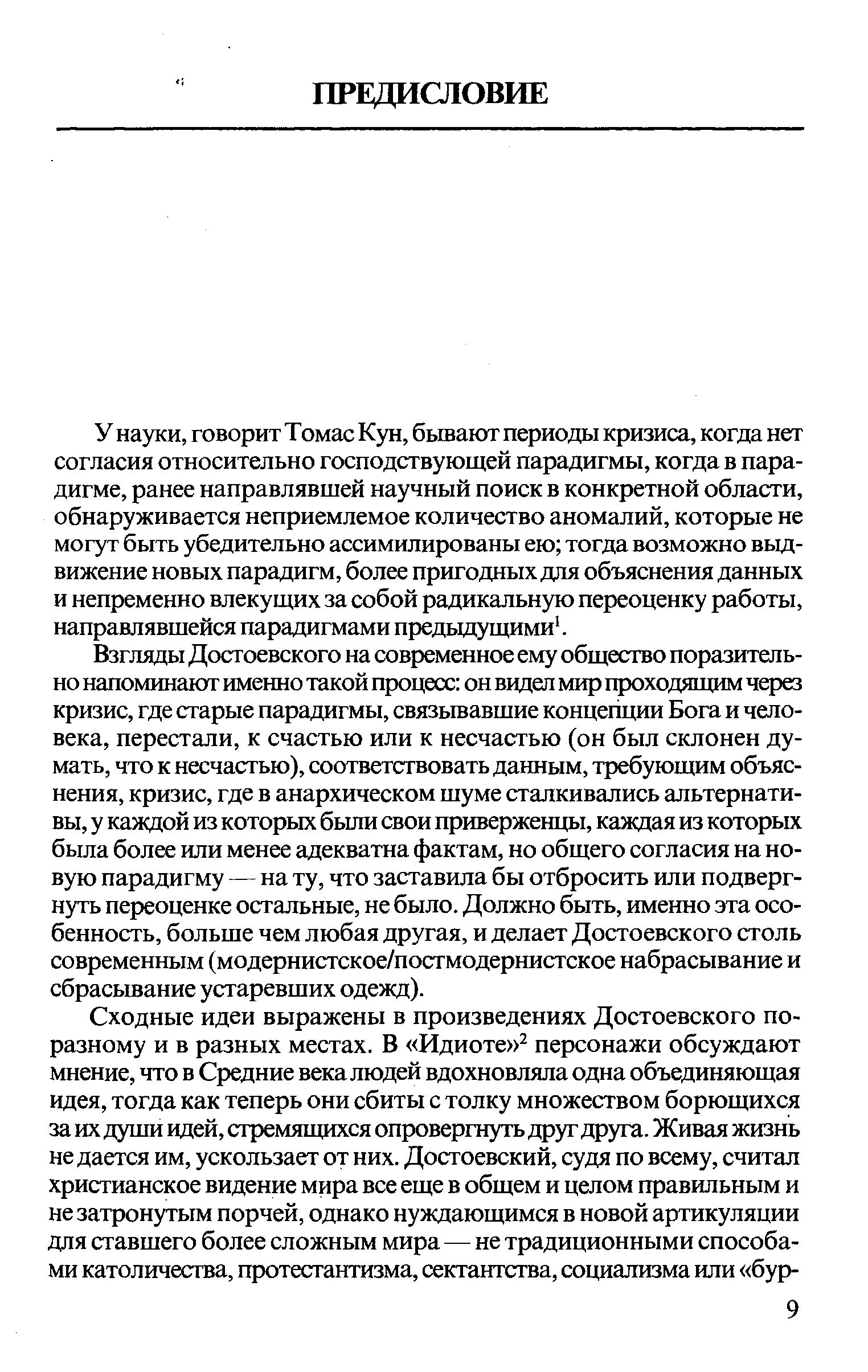 ПРЕДИСЛОВИЕ

У науки, говорит Томас Кун, бывают периоды кризиса, когда нет согласия относительно господствующей парадигмы, когда в парадигме, ранее направлявшей научный поиск в конкретной области, обнаруживается неприемлемое количество аномалий, которые не могут быть убедительно ассимилированы ею; тогда возможно выдвижение новых парадигм, более пригодных для объяснения данных и непременно влекущих за собой радикальную переоценку работы, направлявшейся парадигмами предыдущими$^1$.

Взгляды Достоевского на современное ему общество поразительно напоминают именно такой процесс: он видел мир проходящим через кризис, где старые парадигмы, связывавшие концепции Бога и человека, перестали, к счастью или к несчастью (он был склонен думать, что к несчастью), соответствовать данным, требующим объяснения, кризис, где в анархическом шуме сталкивались альтернативы, у каждой из которых были свои приверженцы, каждая из которых была более или менее адекватна фактам, но общего согласия на новую парадигму — на ту, что заставила бы отбросить или подвергнуть переоценке остальные, не было. Должно быть, именно эта особенность, больше чем любая другая, и делает Достоевского столь современным (модернистское/постмодернистское набрасывание и сбрасывание устаревших одежд).

Сходные идеи выражены в произведениях Достоевского по-разному и в разных местах. В «Идиоте»$^2$ персонажи обсуждают мнение, что в Средние века людей вдохновляла одна объединяющая идея, тогда как теперь они сбиты с толку множеством борющихся за их души идей, стремящихся опровергнуть друг друга. Живая жизнь не дается им, ускользает от них. Достоевский, судя по всему, считал христианское видение мира все еще в общем и целом правильным и не затронутым порчей, однако нуждающимся в новой артикуляции для ставшего более сложным мира — не традиционными способами католичества, протестантизма, сектантства, социализма или «бур-

9